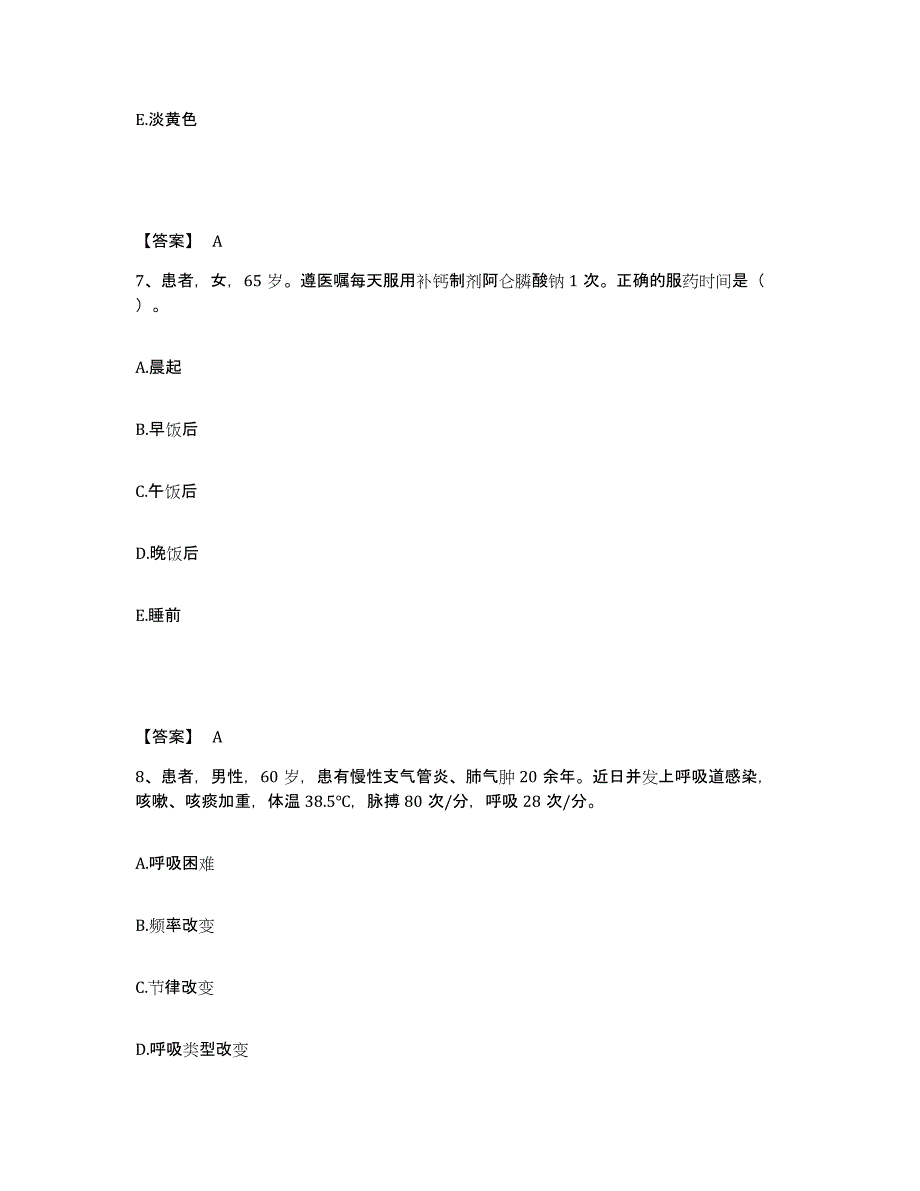 E.淡黄色

【答案】 A

7、患者，女，65 岁。遵医嘱每天服用补钙制剂阿仑膦酸钠 1 次。正确的服药时间是（ ）。

A.晨起

B.早饭后

C.午饭后

D.晚饭后

E.睡前

【答案】 A

8、患者，男性，60 岁，患有慢性支气管炎、肺气肿 20 余年。近日并发上呼吸道感染，咳嗽、咳痰加重，体温 38.5℃，脉搏 80 次/分，呼吸 28 次/分。

A.呼吸困难

B.频率改变

C.节律改变

D.呼吸类型改变